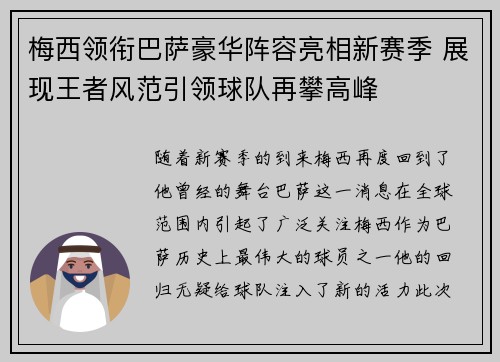 梅西领衔巴萨豪华阵容亮相新赛季 展现王者风范引领球队再攀高峰

随着新赛季的到来梅西再度回到了他曾经的舞台巴萨这一消息在全球范围内引起了广泛关注梅西作为巴萨历史上最伟大的球员之一他的回归无疑给球队注入了新的活力此次